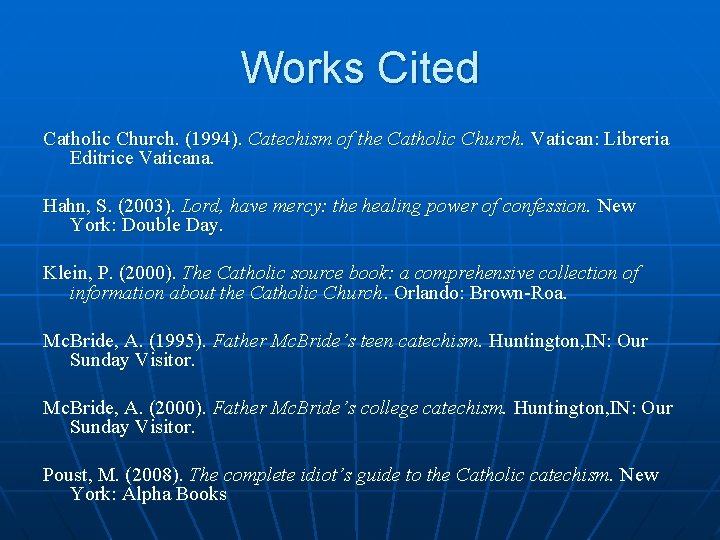 Works Cited

Catholic Church. (1994). Catechism of the Catholic Church. Vatican: Libreria Editrice Vaticana.

Hahn, S. (2003). Lord, have mercy: the healing power of confession. New York: Double Day.

Klein, P. (2000). The Catholic source book: a comprehensive collection of information about the Catholic Church. Orlando: Brown-Roa.

McBride, A. (1995). Father McBride's teen catechism. Huntington,IN: Our Sunday Visitor.

McBride, A. (2000). Father McBride's college catechism. Huntington,IN: Our Sunday Visitor.

Poust, M. (2008). The complete idiot's guide to the Catholic catechism. New York: Alpha Books